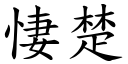 悽楚